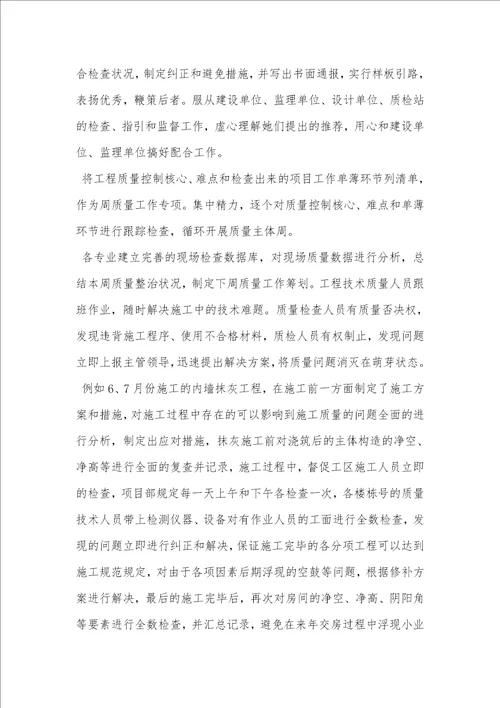 合检查状况，制定纠正和避免措施，并写出书面通报，实行样板引路，表扬优秀，鞭策后者。服从建设单位、监理单位、设计单位、质检站的检查、指引和监督工作，虚心理解她们提出的推荐，用心和建设单位、监理单位搞好配合工作。

将工程质量控制核心、难点和检查出来的项目工作单薄环节列清单，作为周质量工作专项。集中精力，逐个对质量控制核心、难点和单薄环节进行跟踪检查，循环开展质量主体周。

各专业建立完善的现场检查数据库，对现场质量数据进行分析，总结本周质量整治状况，制定下周质量工作筹划。工程技术质量人员跟班作业，随时解决施工中的技术难题。质量检查人员有质量否决权，发现违背施工程序、使用不合格材料，质检人员有权制止，发现问题立即上报主管领导，迅速提出解决方案，将质量问题消灭在萌芽状态。

例如6、7月份施工的内墙抹灰工程，在施工前一方面制定了施工方案和措施，对施工过程中存在的可以影响到施工质量的问题全面的进行分析，制定出应对措施，抹灰施工前对浇筑后的主体构造的净空、净高等进行全面的复查并记录，施工过程中，督促工区施工人员立即的检查，项目部规定每一天上午和下午各检查一次，各楼栋号的质量技术人员带上检测仪器、设备对有作业人员的工面进行全数检查，发现的问题立即进行纠正和解决，保证施工完毕的各分项工程可以达到施工规范规定，对由于各项因素后期浮现的空鼓等问题，根据修补方案进行解决，最后的施工完毕后，再次对房间的净空、净高、阴阳角等要素进行全数检查，并汇总记录，避免在来年交房过程中浮现小业